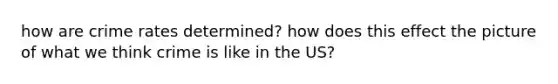 how are crime rates determined? how does this effect the picture of what we think crime is like in the US?